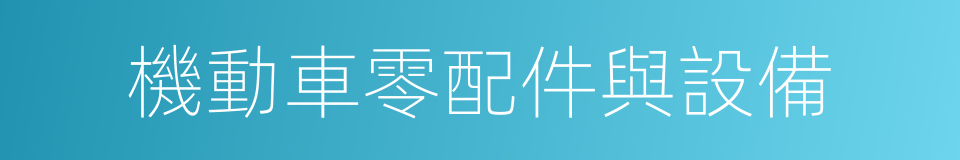 機動車零配件與設備